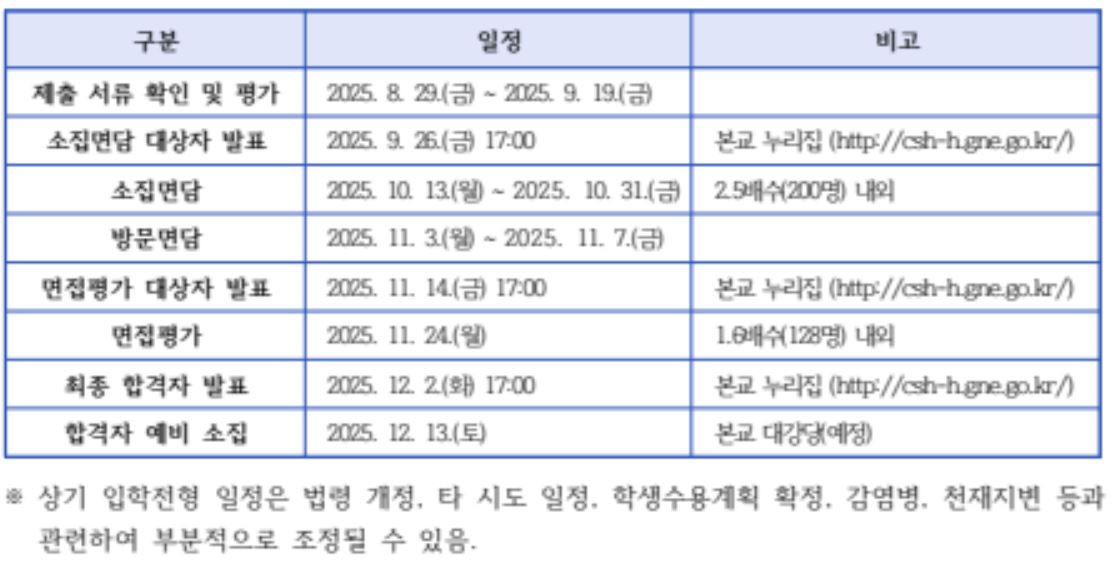 | 구분 | 일정 | 비고 |
|---|---|---|
| 제출 서류 확인 및 평가 | 2025. 8. 29.(금) ~ 2025. 9. 19.(금) | |
| 소집면담 대상자 발표 | 2025. 9. 26.(금) 17:00 | 본교 누리집 (http://csh-h.gne.go.kr/) |
| 소집면담 | 2025. 10. 13.(월) ~ 2025. 10. 31.(금) | 2.5배수(200명) 내외 |
| 방문면담 | 2025. 11. 3.(월) ~ 2025. 11. 7.(금) | |
| 면접평가 대상자 발표 | 2025. 11. 14.(금) 17:00 | 본교 누리집 (http://csh-h.gne.go.kr/) |
| 면접평가 | 2025. 11. 24.(월) | 1.6배수(128명) 내외 |
| 최종 합격자 발표 | 2025. 12. 2.(화) 17:00 | 본교 누리집 (http://csh-h.gne.go.kr/) |
| 합격자 예비 소집 | 2025. 12. 13.(토) | 본교 대강당(예정) |

※ 상기 입학전형 일정은 법령 개정, 타 시도 일정, 학생수용계획 확정, 감염병, 천재지변 등과 관련하여 부분적으로 조정될 수 있음.